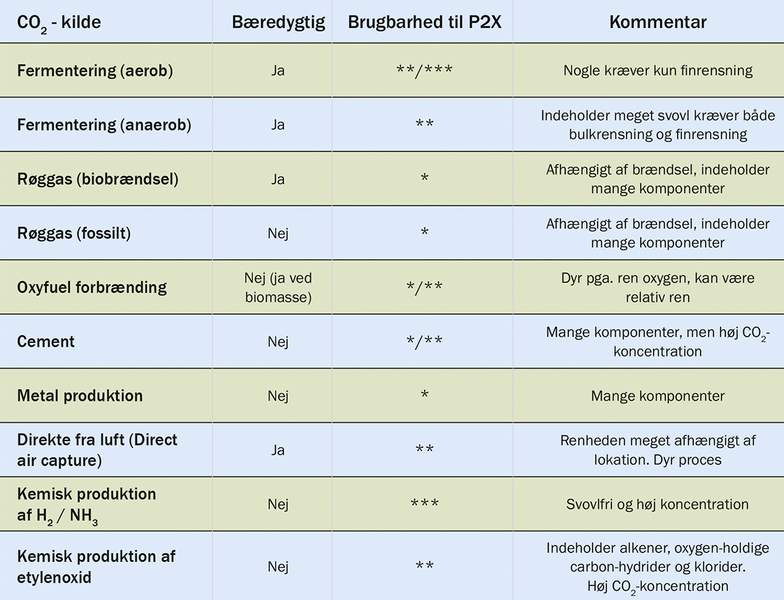 | $CO_2$ - kilde | Bæredygtig | Brugbarhed til P2X | Kommentar |
|---|---|---|---|
| Fermentering (aerob) | Ja | \*\*/\*\*\* | Nogle kræver kun finrensning |
| Fermentering (anaerob) | Ja | \*\* | Indeholder meget svovl kræver både bulkrensning og finrensning |
| Røggas (biobrændsel) | Ja | \* | Afhængigt af brændsel, indeholder mange komponenter |
| Røggas (fossilt) | Nej | \* | Afhængigt af brændsel, indeholder mange komponenter |
| Oxyfuel forbrænding | Nej (ja ved biomasse) | \*/\*\* | Dyr pga. ren oxygen, kan være relativ ren |
| Cement | Nej | \*/\*\* | Mange komponenter, men høj $CO_2$-koncentration |
| Metal produktion | Nej | \* | Mange komponenter |
| Direkte fra luft (Direct air capture) | Ja | \*\* | Renheden meget afhængigt af lokation. Dyr proces |
| Kemisk produktion af $H_2$ / $NH_3$ | Nej | \*\*\* | Svovlfri og høj koncentration |
| Kemisk produktion af etylenoxid | Nej | \*\* | Indeholder alkener, oxygen-holdige carbon-hydrider og klorider. Høj $CO_2$-koncentration |